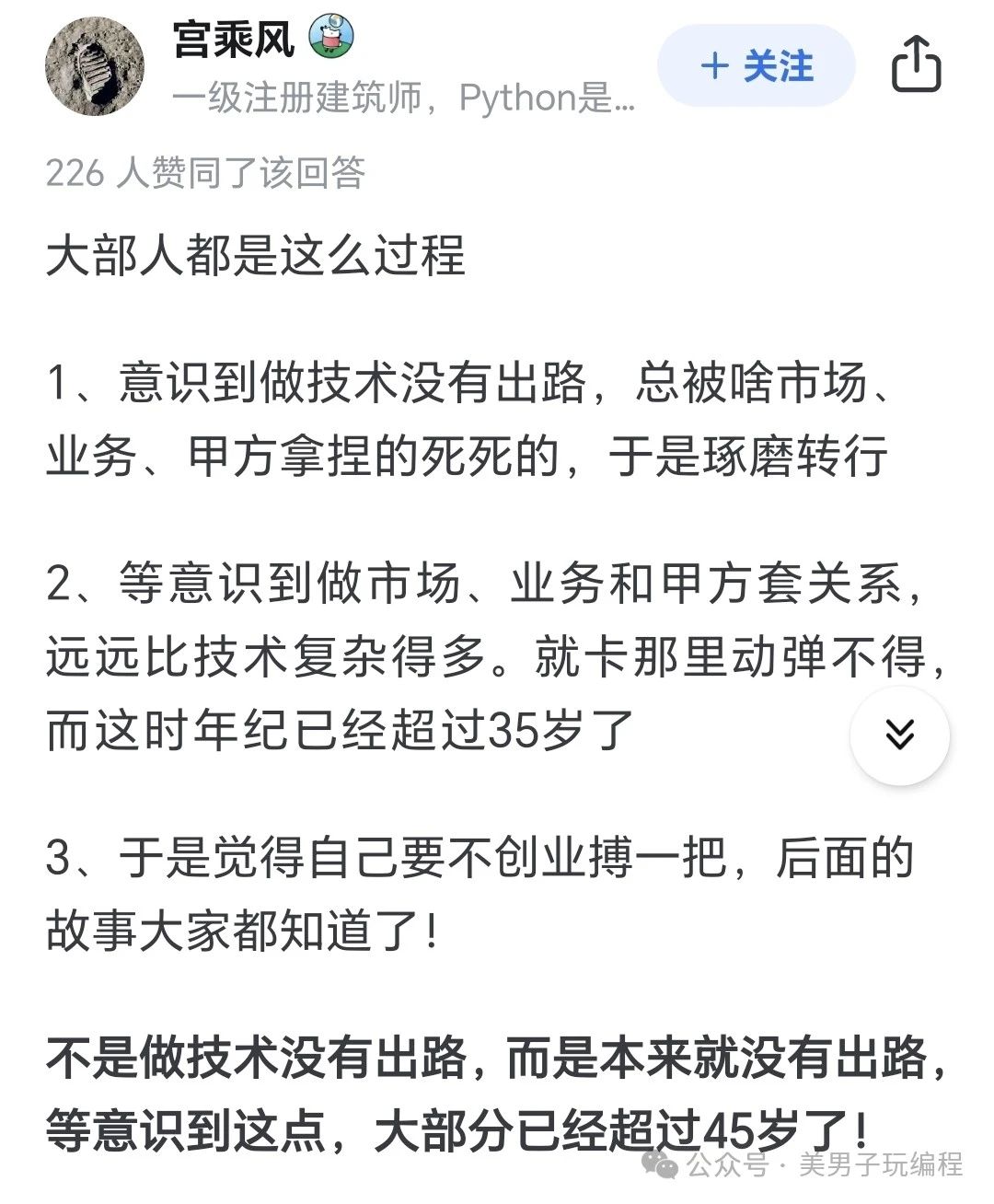 宫乘风

一级注册建筑师，Python是...

+ 关注

226 人赞同了该回答

大部人都是这么过程

1、意识到做技术没有出路，总被啥市场、业务、甲方拿捏的死死的，于是琢磨转行

2、等意识到做市场、业务和甲方套关系，远远比技术复杂得多。就卡那里动弹不得，而这时年纪已经超过35岁了

3、于是觉得自己要不创业搏一把，后面的故事大家都知道了！

不是做技术没有出路，而是本来就没有出路，等意识到这点，大部分已经超过45岁了！

公众号 · 美男子玩编程